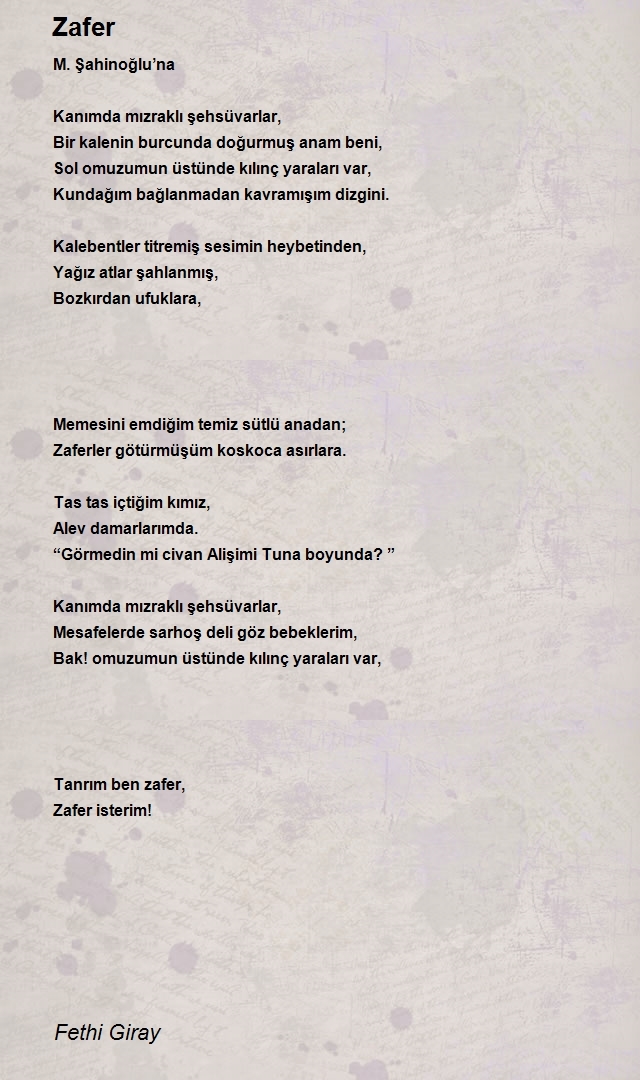 Zafer

M. Şahinoğlu'na

Kanımda mızraklı şehsüvarlar,
Bir kalenin burcunda doğurmuş anam beni,
Sol omuzumun üstünde kılınç yaraları var,
Kundağım bağlanmadan kavramışım dizgini.

Kalebentler titremiş sesimin heybetinden,
Yağız atlar şahlanmış,
Bozkırdan ufuklara,

Memesini emdiğim temiz sütlü anadan;
Zaferler götürmüşüm koskoca asırlara.

Tas tas içtiğim kımız,
Alev damarlarımda.
“Görmedin mi civan Alişimi Tuna boyunda? ”

Kanımda mızraklı şehsüvarlar,
Mesafelerde sarhoş deli göz bebeklerim,
Bak! omuzumun üstünde kılınç yaraları var,

Tanrım ben zafer,
Zafer isterim!

Fethi Giray